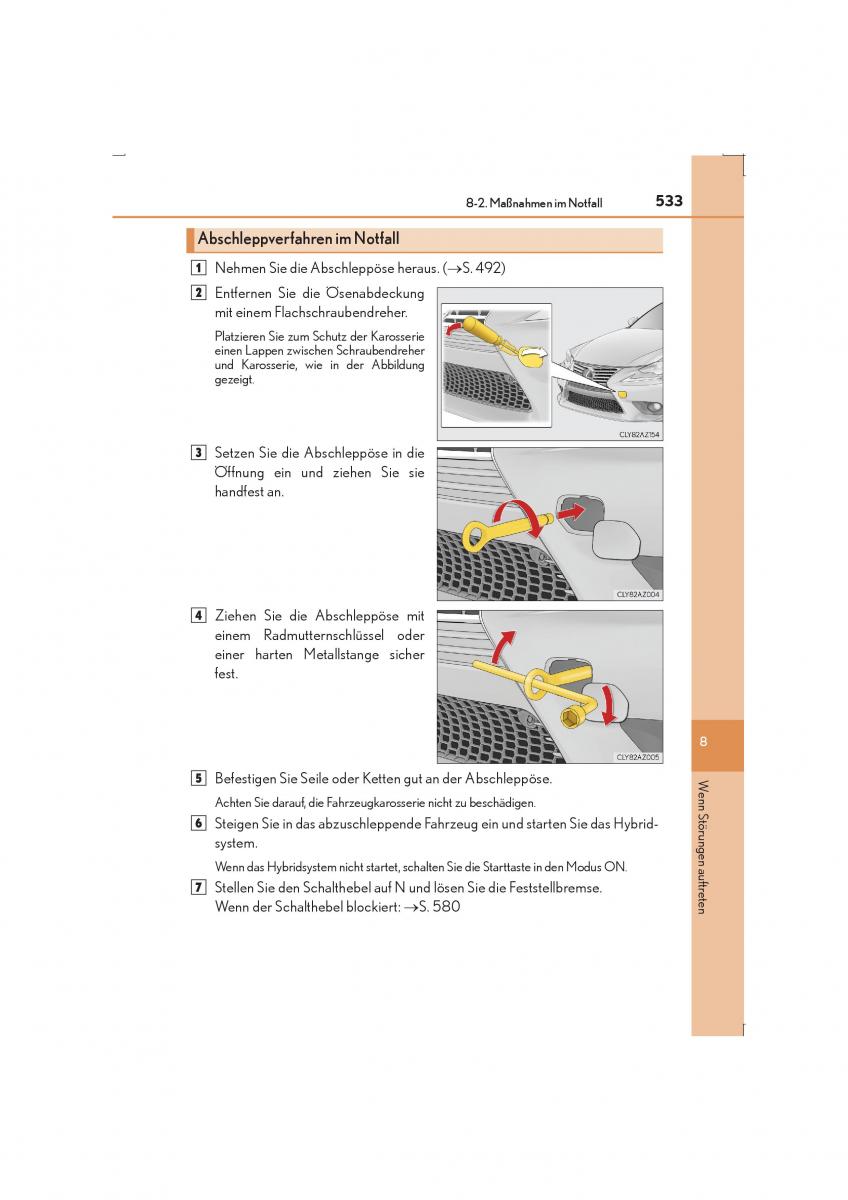 8-2. Maßnahmen im Notfall 533

Abschleppverfahren im Notfall

1 Nehmen Sie die Abschleppöse heraus. (→S. 492)

2 Entfernen Sie die Ösenabdeckung mit einem Flachschraubendreher.

Platzieren Sie zum Schutz der Karosserie einen Lappen zwischen Schraubendreher und Karosserie, wie in der Abbildung gezeigt.

CLY82AZ154

3 Setzen Sie die Abschleppöse in die Öffnung ein und ziehen Sie sie handfest an.

CLY82AZ004

4 Ziehen Sie die Abschleppöse mit einem Radmutternschlüssel oder einer harten Metallstange sicher fest.

CLY82AZ005

5 Befestigen Sie Seile oder Ketten gut an der Abschleppöse.

Achten Sie darauf, die Fahrzeugkarosserie nicht zu beschädigen.

6 Steigen Sie in das abzuschleppende Fahrzeug ein und starten Sie das Hybridsystem.

Wenn das Hybridsystem nicht startet, schalten Sie die Starttaste in den Modus ON.

7 Stellen Sie den Schalthebel auf N und lösen Sie die Feststellbremse. Wenn der Schalthebel blockiert: →S. 580

8

Wenn Störungen auftreten